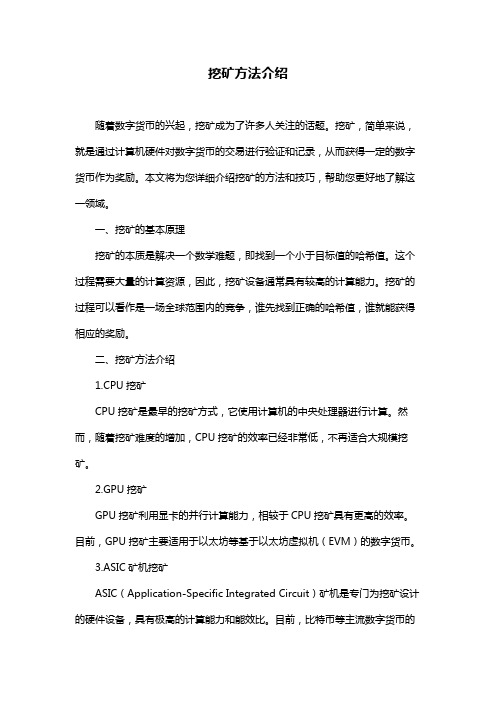 挖矿方法介绍

随着数字货币的兴起，挖矿成为了许多人关注的话题。挖矿，简单来说，就是通过计算机硬件对数字货币的交易进行验证和记录，从而获得一定的数字货币作为奖励。本文将为您详细介绍挖矿的方法和技巧，帮助您更好地了解这一领域。

一、挖矿的基本原理

挖矿的本质是解决一个数学难题，即找到一个小于目标值的哈希值。这个过程需要大量的计算资源，因此，挖矿设备通常具有较高的计算能力。挖矿的过程可以看作是一场全球范围内的竞争，谁先找到正确的哈希值，谁就能获得相应的奖励。

二、挖矿方法介绍

1.CPU 挖矿

CPU 挖矿是最早的挖矿方式，它使用计算机的中央处理器进行计算。然而，随着挖矿难度的增加，CPU 挖矿的效率已经非常低，不再适合大规模挖矿。

2.GPU 挖矿

GPU 挖矿利用显卡的并行计算能力，相较于 CPU 挖矿具有更高的效率。目前，GPU 挖矿主要适用于以太坊等基于以太坊虚拟机（EVM）的数字货币。

3.ASIC 矿机挖矿

ASIC（Application-Specific Integrated Circuit）矿机是专门为挖矿设计的硬件设备，具有极高的计算能力和能效比。目前，比特币等主流数字货币的